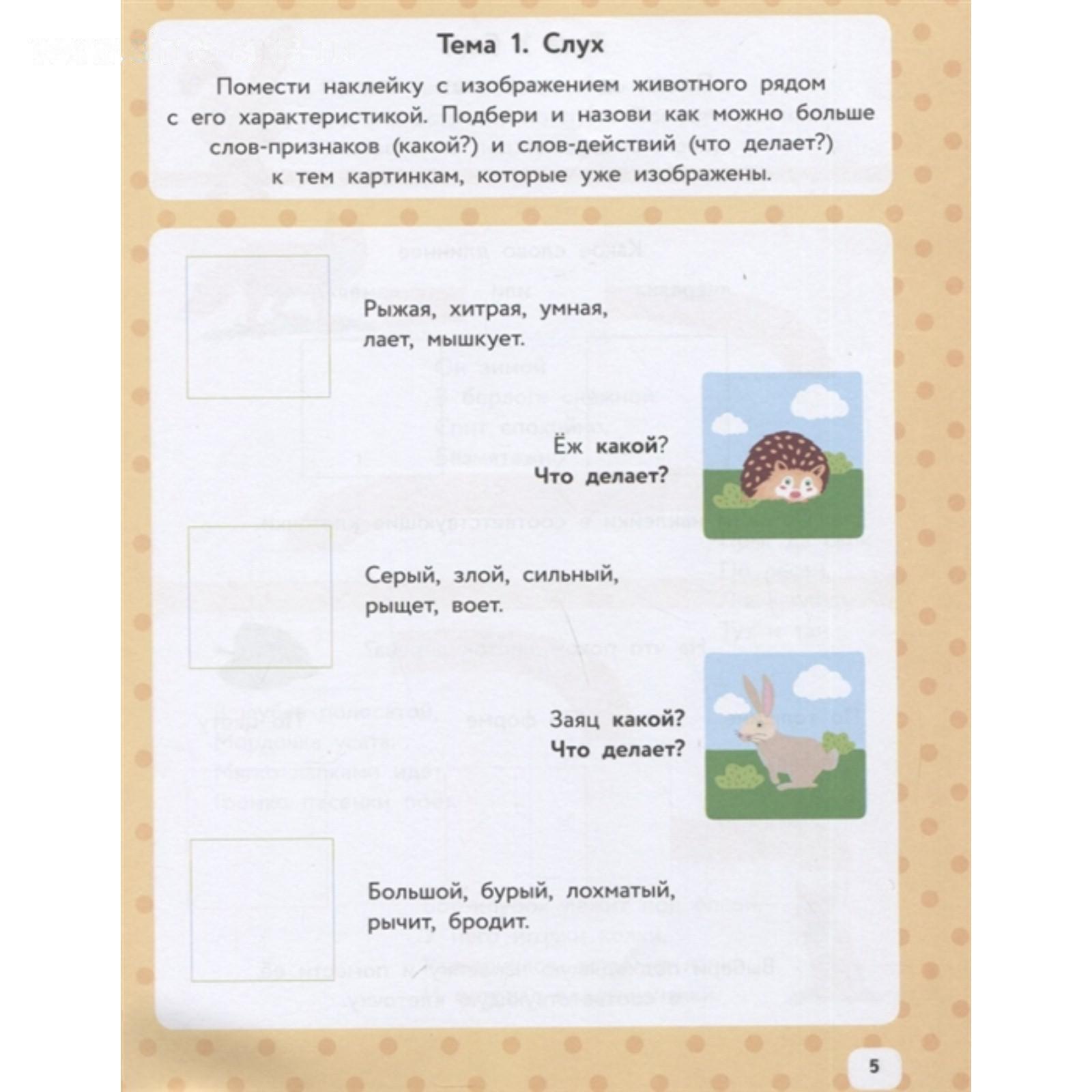 Тема 1. Слух

Помести наклейку с изображением животного рядом с его характеристикой. Подбери и назови как можно больше слов-признаков (какой?) и слов-действий (что делает?) к тем картинкам, которые уже изображены.

Рыжая, хитрая, умная, лает, мышкует.

Ёж какой?
Что делает?

Серый, злой, сильный, рыщет, воет.

Заяц какой?
Что делает?

Большой, бурый, лохматый, рычит, бродит.

5